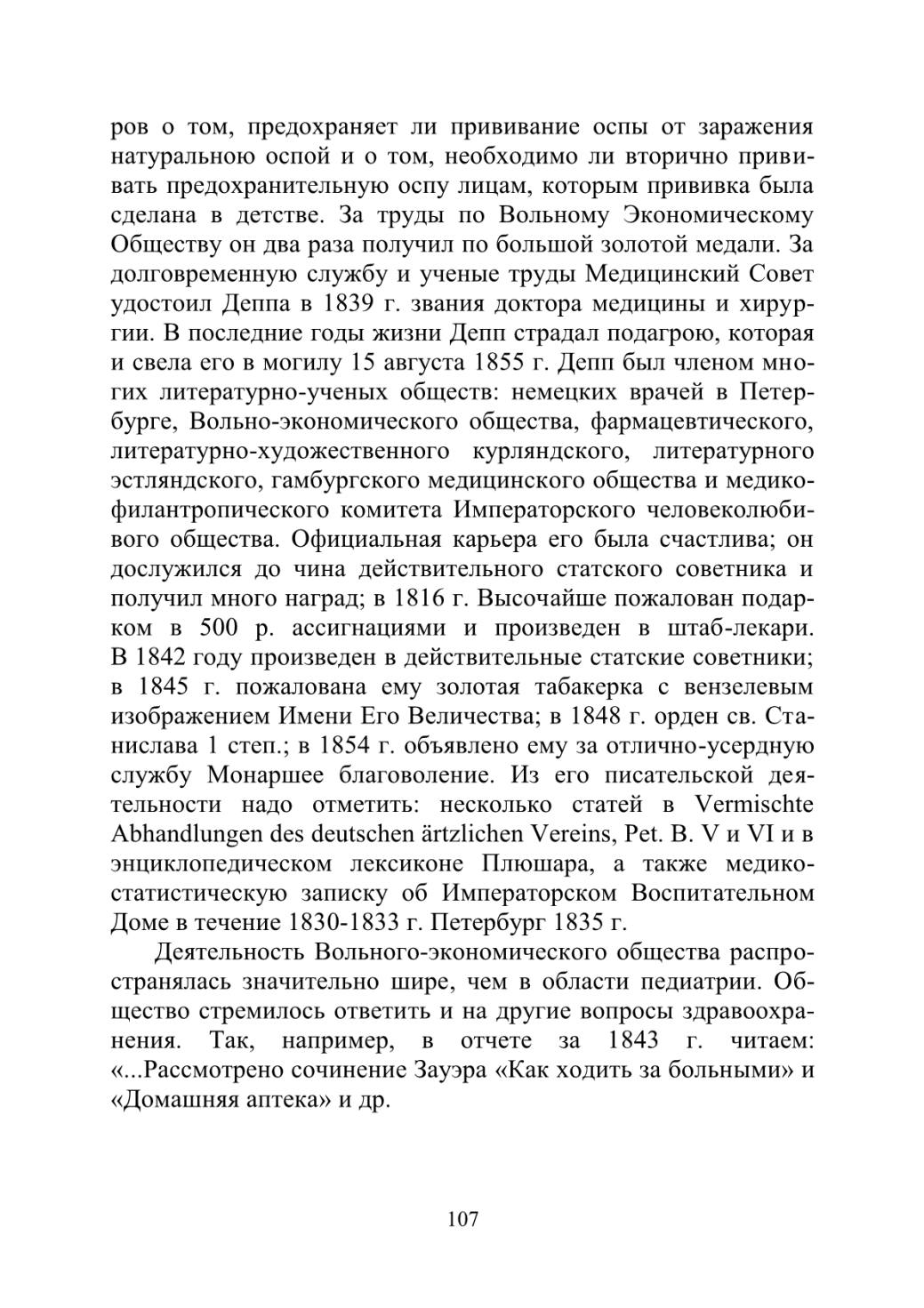 ров о том, предохраняет ли прививание оспы от заражения натуральною оспой и о том, необходимо ли вторично прививать предохранительную оспу лицам, которым прививка была сделана в детстве. За труды по Вольному Экономическому Обществу он два раза получил по большой золотой медали. За долговременную службу и ученые труды Медицинский Совет удостоил Деппа в 1839 г. звания доктора медицины и хирургии. В последние годы жизни Депп страдал подагрою, которая и свела его в могилу 15 августа 1855 г. Депп был членом многих литературно-ученых обществ: немецких врачей в Петербурге, Вольно-экономического общества, фармацевтического, литературно-художественного курляндского, литературного эстляндского, гамбургского медицинского общества и медико-филантропического комитета Императорского человеколюбивого общества. Официальная карьера его была счастлива; он дослужился до чина действительного статского советника и получил много наград; в 1816 г. Высочайше пожалован подарком в 500 р. ассигнациями и произведен в штаб-лекари. В 1842 году произведен в действительные статские советники; в 1845 г. пожалована ему золотая табакерка с вензелевым изображением Имени Его Величества; в 1848 г. орден св. Станислава 1 степ.; в 1854 г. объявлено ему за отлично-усердную службу Монаршее благоволение. Из его писательской деятельности надо отметить: несколько статей в Vermischte Abhandlungen des deutschen ärtzlichen Vereins, Pet. B. V и VI и в энциклопедическом лексиконе Плюшара, а также медико-статистическую записку об Императорском Воспитательном Доме в течение 1830-1833 г. Петербург 1835 г.

Деятельность Вольного-экономического общества распространялась значительно шире, чем в области педиатрии. Общество стремилось ответить и на другие вопросы здравоохранения. Так, например, в отчете за 1843 г. читаем: «...Рассмотрено сочинение Зауэра «Как ходить за больными» и «Домашняя аптека» и др.

107